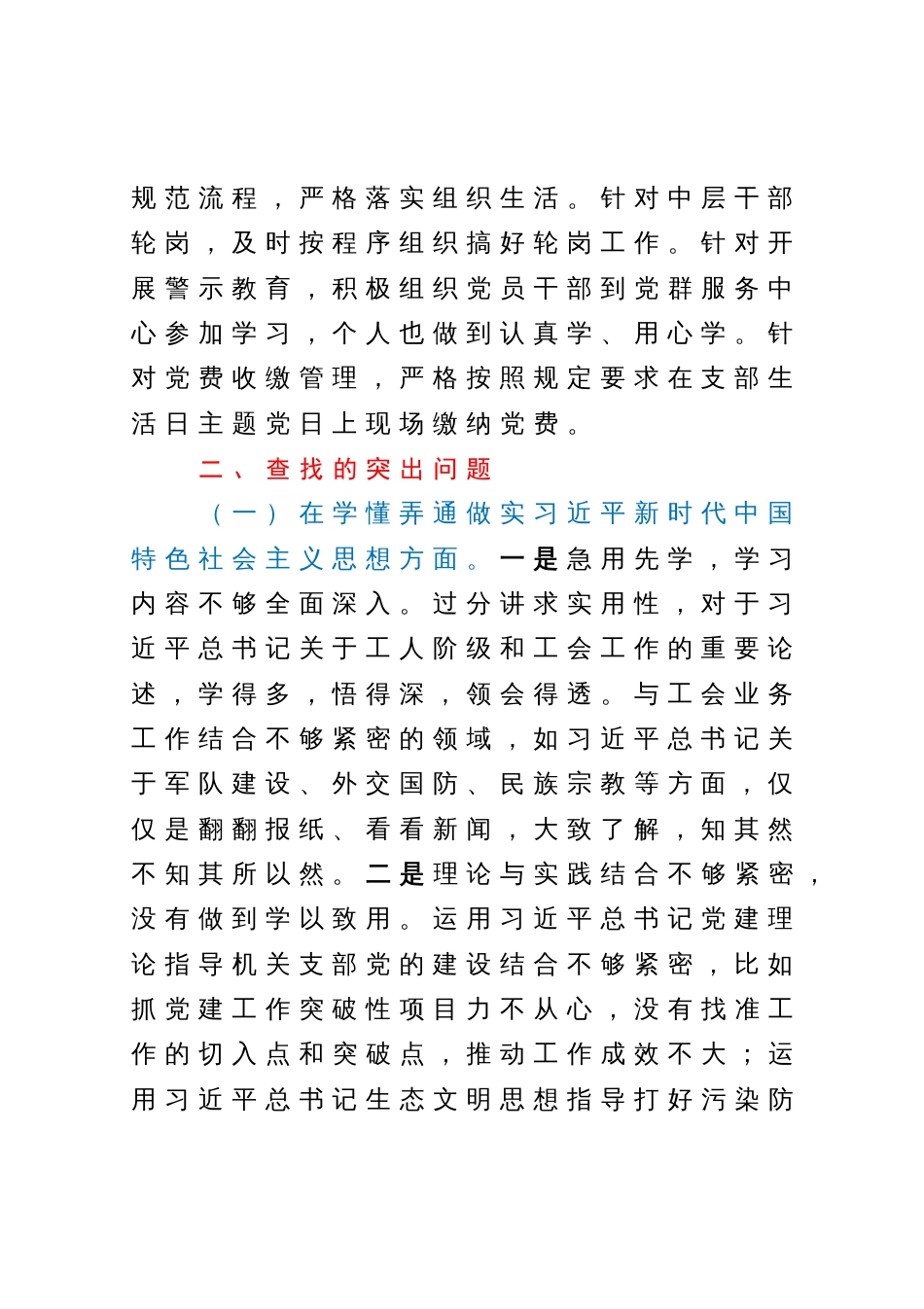 规范流程，严格落实组织生活。针对中层干部轮岗，及时按程序组织搞好轮岗工作。针对开展警示教育，积极组织党员干部到党群服务中心参加学习，个人也做到认真学、用心学。针对党费收缴管理，严格按照规定要求在支部生活日主题党日上现场缴纳党费。

二、查找的突出问题

（一）在学懂弄通做实习近平新时代中国特色社会主义思想方面。一是急用先学，学习内容不够全面深入。过分讲求实用性，对于习近平总书记关于工人阶级和工会工作的重要论述，学得多，悟得深，领会得透。与工会业务工作结合不够紧密的领域，如习近平总书记关于军队建设、外交国防、民族宗教等方面，仅仅是翻翻报纸、看看新闻，大致了解，知其然不知其所以然。二是理论与实践结合不够紧密，没有做到学以致用。运用习近平总书记党建理论指导机关支部党的建设结合不够紧密，比如抓党建工作突破性项目力不从心，没有找准工作的切入点和突破点，推动工作成效不大；运用习近平总书记生态文明思想指导打好污染防